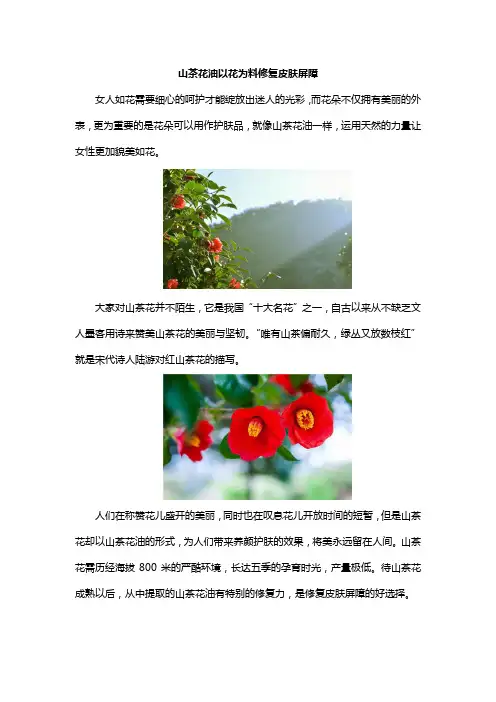 山茶花油以花为料修复皮肤屏障

女人如花需要细心的呵护才能绽放出迷人的光彩，而花朵不仅拥有美丽的外表，更为重要的是花朵可以用作护肤品，就像山茶花油一样，运用天然的力量让女性更加貌美如花。

大家对山茶花并不陌生，它是我国“十大名花”之一，自古以来从不缺乏文人墨客用诗来赞美山茶花的美丽与坚韧。“唯有山茶偏耐久，绿丛又放数枝红”就是宋代诗人陆游对红山茶花的描写。

人们在称赞花儿盛开的美丽，同时也在叹息花儿开放时间的短暂，但是山茶花却以山茶花油的形式，为人们带来养颜护肤的效果，将美永远留在人间。山茶花需历经海拔 800 米的严酷环境，长达五季的孕育时光，产量极低。待山茶花成熟以后，从中提取的山茶花油有特别的修复力，是修复皮肤屏障的好选择。